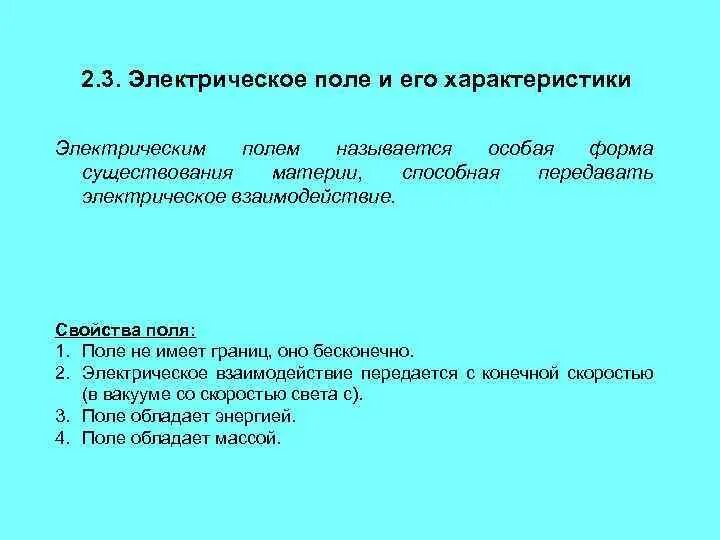 2.3. Электрическое поле и его характеристики

Электрическим полем называется особая форма существования материи, способная передавать электрическое взаимодействие.

Свойства поля:
1. Поле не имеет границ, оно бесконечно.
2. Электрическое взаимодействие передается с конечной скоростью (в вакууме со скоростью света с).
3. Поле обладает энергией.
4. Поле обладает массой.